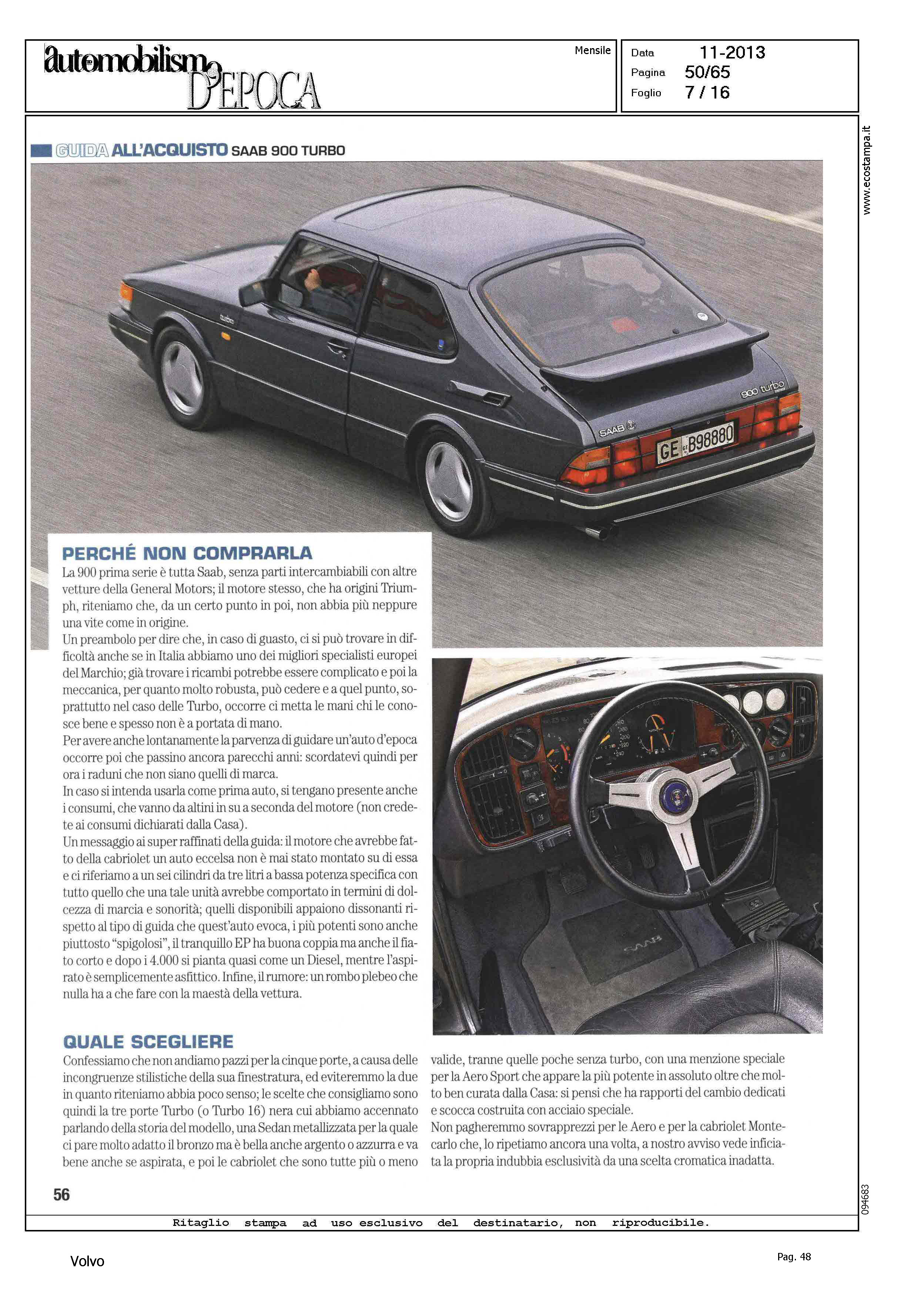 automobilismo D'EPOCA

Mensile

Data 11-2013
Pagina 50/65
Foglio 7 / 16

www.ecostampa.it

GUIDA ALL'ACQUISTO SAAB 900 TURBO

900 turbo
SAAB
GE B98880

PERCHÉ NON COMPRARLA

La 900 prima serie è tutta Saab, senza parti intercambiabili con altre vetture della General Motors; il motore stesso, che ha origini Triumph, riteniamo che, da un certo punto in poi, non abbia più neppure una vite come in origine.
Un preambolo per dire che, in caso di guasto, ci si può trovare in difficoltà anche se in Italia abbiamo uno dei migliori specialisti europei del Marchio; già trovare i ricambi potrebbe essere complicato e poi la meccanica, per quanto molto robusta, può cedere e a quel punto, soprattutto nel caso delle Turbo, occorre ci metta le mani chi le conosce bene e spesso non è a portata di mano.
Per avere anche lontanamente la parvenza di guidare un'auto d'epoca occorre poi che passino ancora parecchi anni: scordatevi quindi per ora i raduni che non siano quelli di marca.
In caso si intenda usarla come prima auto, si tengano presente anche i consumi, che vanno da altini in su a seconda del motore (non credete ai consumi dichiarati dalla Casa).
Un messaggio ai super raffinati della guida: il motore che avrebbe fatto della cabriolet un auto eccelsa non è mai stato montato su di essa e ci riferiamo a un sei cilindri da tre litri a bassa potenza specifica con tutto quello che una tale unità avrebbe comportato in termini di dolcezza di marcia e sonorità; quelli disponibili appaiono dissonanti rispetto al tipo di guida che quest'auto evoca, i più potenti sono anche piuttosto "spigolosi", il tranquillo EP ha buona coppia ma anche il fiato corto e dopo i 4.000 si pianta quasi come un Diesel, mentre l'aspirato è semplicemente asfittico. Infine, il rumore: un rombo plebeo che nulla ha a che fare con la maestà della vettura.

QUALE SCEGLIERE

Confessiamo che non andiamo pazzi per la cinque porte, a causa delle incongruenze stilistiche della sua finestratura, ed eviteremmo la due in quanto riteniamo abbia poco senso; le scelte che consigliamo sono quindi la tre porte Turbo (o Turbo 16) nera cui abbiamo accennato parlando della storia del modello, una Sedan metallizzata per la quale ci pare molto adatto il bronzo ma è bella anche argento o azzurra e va bene anche se aspirata, e poi le cabriolet che sono tutte più o meno valide, tranne quelle poche senza turbo, con una menzione speciale per la Aero Sport che appare la più potente in assoluto oltre che molto ben curata dalla Casa: si pensi che ha rapporti del cambio dedicati e scocca costruita con acciaio speciale.
Non pagheremmo sovrapprezzi per le Aero e per la cabriolet Montecarlo che, lo ripetiamo ancora una volta, a nostro avviso vede inficiata la propria indubbia esclusività da una scelta cromatica inadatta.

56

094683

Ritaglio stampa ad uso esclusivo del destinatario, non riproducibile.

Volvo

Pag. 48